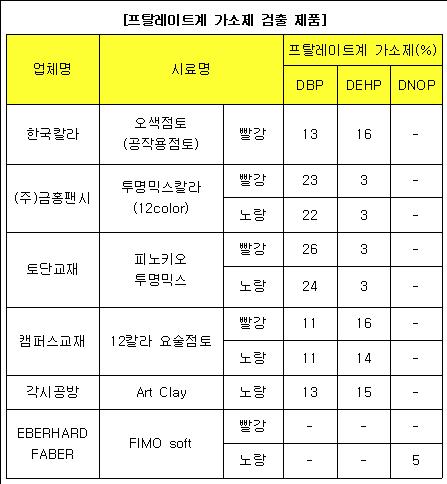 [프탈레이트계 가소제 검출 제품]

| 업체명 | 시료명 | | 프탈레이트계 가소제(%) | | |
|---|---|---|---|---|---|
| | | | DBP | DEHP | DNOP |
| 한국칼라 | 오색점토 (공작용점토) | 빨강 | 13 | 16 | - |
| (주)금홍팬시 | 투명믹스칼라 (12color) | 빨강 | 23 | 3 | - |
| | | 노랑 | 22 | 3 | - |
| 토단교재 | 피노키오 투명믹스 | 빨강 | 26 | 3 | - |
| | | 노랑 | 24 | 3 | - |
| 캠퍼스교재 | 12칼라 요술점토 | 빨강 | 11 | 16 | - |
| | | 노랑 | 11 | 14 | - |
| 각시공방 | Art Clay | 노랑 | 13 | 15 | - |
| EBERHARD FABER | FIMO soft | 빨강 | - | - | - |
| | | 노랑 | - | - | 5 |